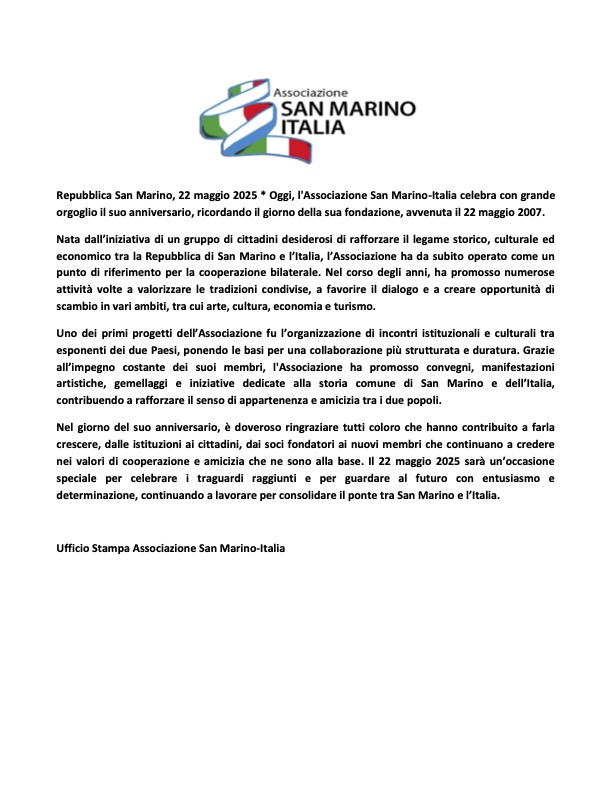 Associazione
SAN MARINO
ITALIA

Repubblica San Marino, 22 maggio 2025 * Oggi, l'Associazione San Marino-Italia celebra con grande orgoglio il suo anniversario, ricordando il giorno della sua fondazione, avvenuta il 22 maggio 2007.

Nata dall'iniziativa di un gruppo di cittadini desiderosi di rafforzare il legame storico, culturale ed economico tra la Repubblica di San Marino e l'Italia, l'Associazione ha da subito operato come un punto di riferimento per la cooperazione bilaterale. Nel corso degli anni, ha promosso numerose attività volte a valorizzare le tradizioni condivise, a favorire il dialogo e a creare opportunità di scambio in vari ambiti, tra cui arte, cultura, economia e turismo.

Uno dei primi progetti dell'Associazione fu l'organizzazione di incontri istituzionali e culturali tra esponenti dei due Paesi, ponendo le basi per una collaborazione più strutturata e duratura. Grazie all'impegno costante dei suoi membri, l'Associazione ha promosso convegni, manifestazioni artistiche, gemellaggi e iniziative dedicate alla storia comune di San Marino e dell'Italia, contribuendo a rafforzare il senso di appartenenza e amicizia tra i due popoli.

Nel giorno del suo anniversario, è doveroso ringraziare tutti coloro che hanno contribuito a farla crescere, dalle istituzioni ai cittadini, dai soci fondatori ai nuovi membri che continuano a credere nei valori di cooperazione e amicizia che ne sono alla base. Il 22 maggio 2025 sarà un'occasione speciale per celebrare i traguardi raggiunti e per guardare al futuro con entusiasmo e determinazione, continuando a lavorare per consolidare il ponte tra San Marino e l'Italia.

Ufficio Stampa Associazione San Marino-Italia